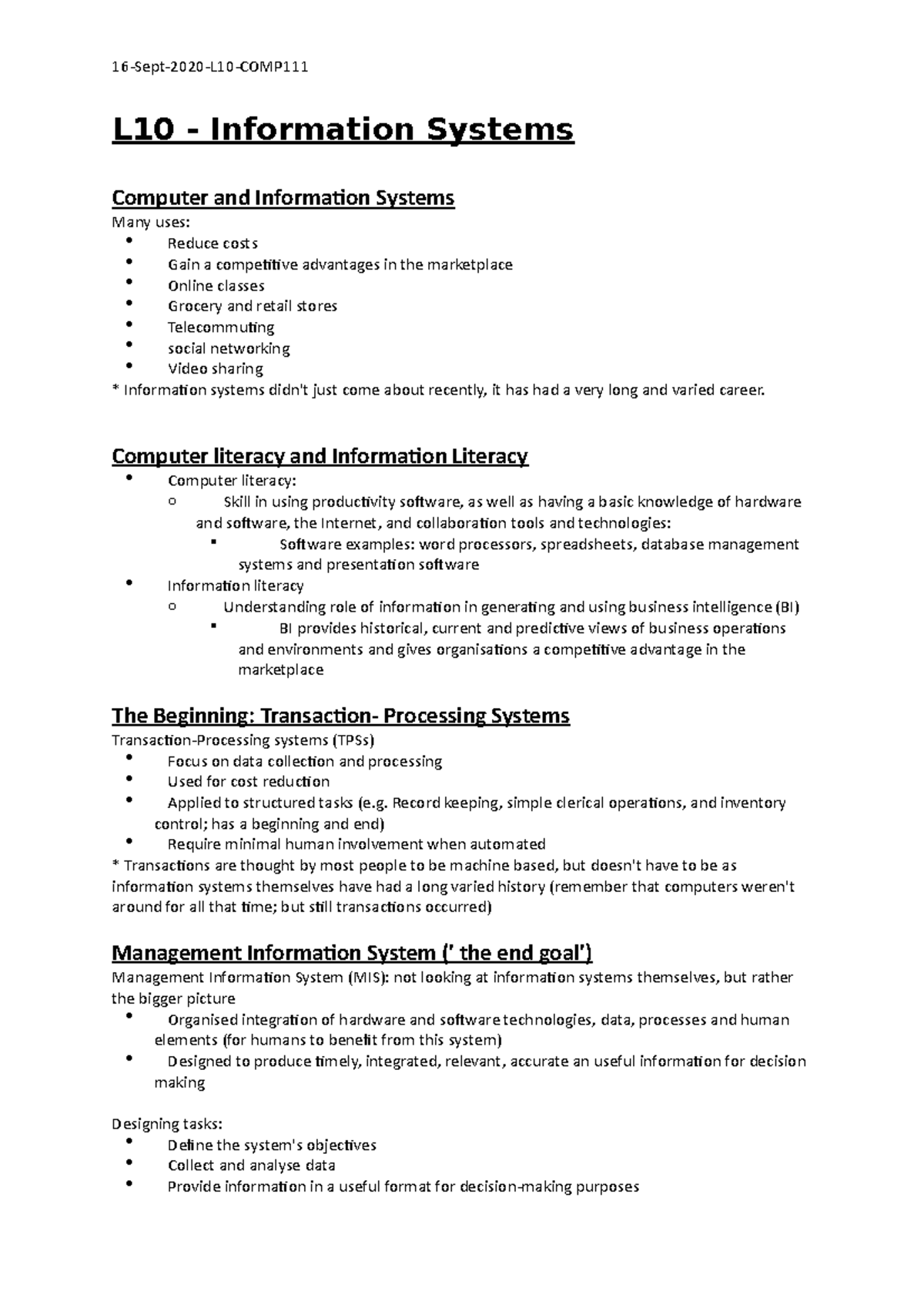 16-Sept-2020-L10-COMP111

L10 - Information Systems

Computer and Information Systems

Many uses:
• Reduce costs
• Gain a competitive advantages in the marketplace
• Online classes
• Grocery and retail stores
• Telecommuting
• social networking
• Video sharing
* Information systems didn't just come about recently, it has had a very long and varied career.

Computer literacy and Information Literacy

• Computer literacy:
o Skill in using productivity software, as well as having a basic knowledge of hardware and software, the Internet, and collaboration tools and technologies:
▪ Software examples: word processors, spreadsheets, database management systems and presentation software
• Information literacy
o Understanding role of information in generating and using business intelligence (BI)
▪ BI provides historical, current and predictive views of business operations and environments and gives organisations a competitive advantage in the marketplace

The Beginning: Transaction- Processing Systems

Transaction-Processing systems (TPSs)
• Focus on data collection and processing
• Used for cost reduction
• Applied to structured tasks (e.g. Record keeping, simple clerical operations, and inventory control; has a beginning and end)
• Require minimal human involvement when automated
* Transactions are thought by most people to be machine based, but doesn't have to be as information systems themselves have had a long varied history (remember that computers weren't around for all that time; but still transactions occurred)

Management Information System (' the end goal')

Management Information System (MIS): not looking at information systems themselves, but rather the bigger picture
• Organised integration of hardware and software technologies, data, processes and human elements (for humans to benefit from this system)
• Designed to produce timely, integrated, relevant, accurate an useful information for decision making

Designing tasks:
• Define the system's objectives
• Collect and analyse data
• Provide information in a useful format for decision-making purposes